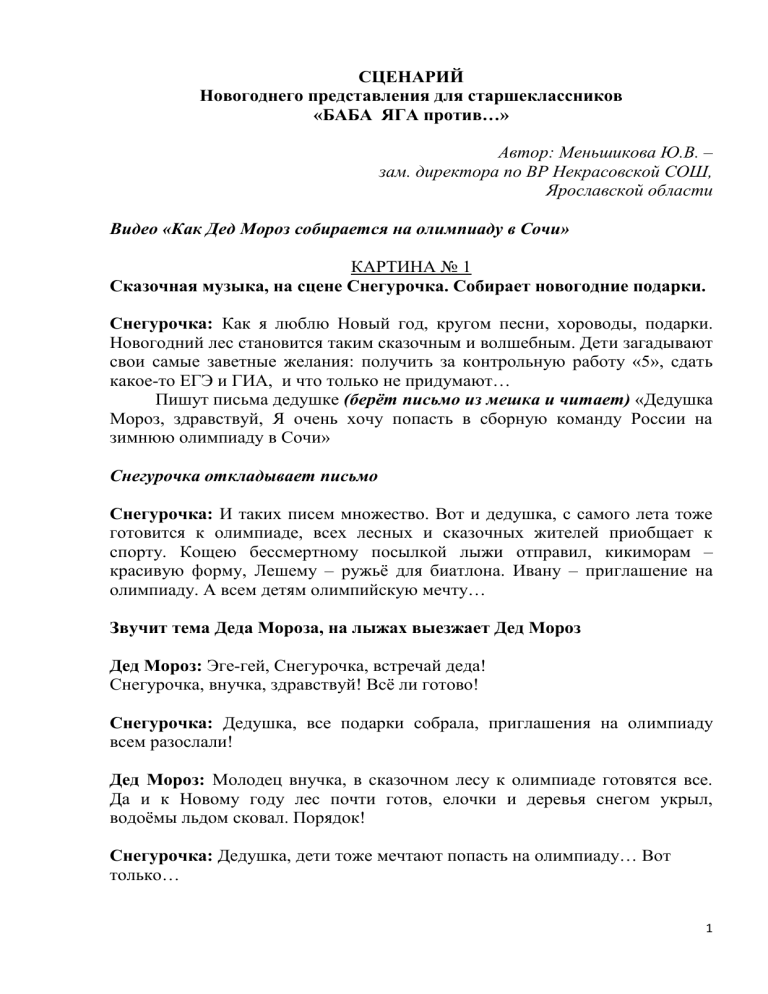 СЦЕНАРИЙ
Новогоднего представления для старшеклассников
«БАБА ЯГА против…»

Автор: Меньшикова Ю.В. – зам. директора по ВР Некрасовской СОШ, Ярославской области

Видео «Как Дед Мороз собирается на олимпиаду в Сочи»

КАРТИНА № 1
Сказочная музыка, на сцене Снегурочка. Собирает новогодние подарки.

Снегурочка: Как я люблю Новый год, кругом песни, хороводы, подарки. Новогодний лес становится таким сказочным и волшебным. Дети загадывают свои самые заветные желания: получить за контрольную работу «5», сдать какое-то ЕГЭ и ГИА, и что только не придумают…

Пишут письма дедушке (берёт письмо из мешка и читает) «Дедушка Мороз, здравствуй, Я очень хочу попасть в сборную команду России на зимнюю олимпиаду в Сочи»

Снегурочка откладывает письмо

Снегурочка: И таких писем множество. Вот и дедушка, с самого лета тоже готовится к олимпиаде, всех лесных и сказочных жителей приобщает к спорту. Кощею бессмертному посылкой лыжи отправил, кикиморам – красивую форму, Лешему – ружьё для биатлона. Ивану – приглашение на олимпиаду. А всем детям олимпийскую мечту…

Звучит тема Деда Мороза, на лыжах выезжает Дед Мороз

Дед Мороз: Эге-гей, Снегурочка, встречай деда!
Снегурочка, внучка, здравствуй! Всё ли готово!

Снегурочка: Дедушка, все подарки собрала, приглашения на олимпиаду всем разослали!

Дед Мороз: Молодец внучка, в сказочном лесу к олимпиаде готовятся все. Да и к Новому году лес почти готов, елочки и деревья снегом укрыл, водоёмы льдом сковал. Порядок!

Снегурочка: Дедушка, дети тоже мечтают попасть на олимпиаду… Вот только…

1